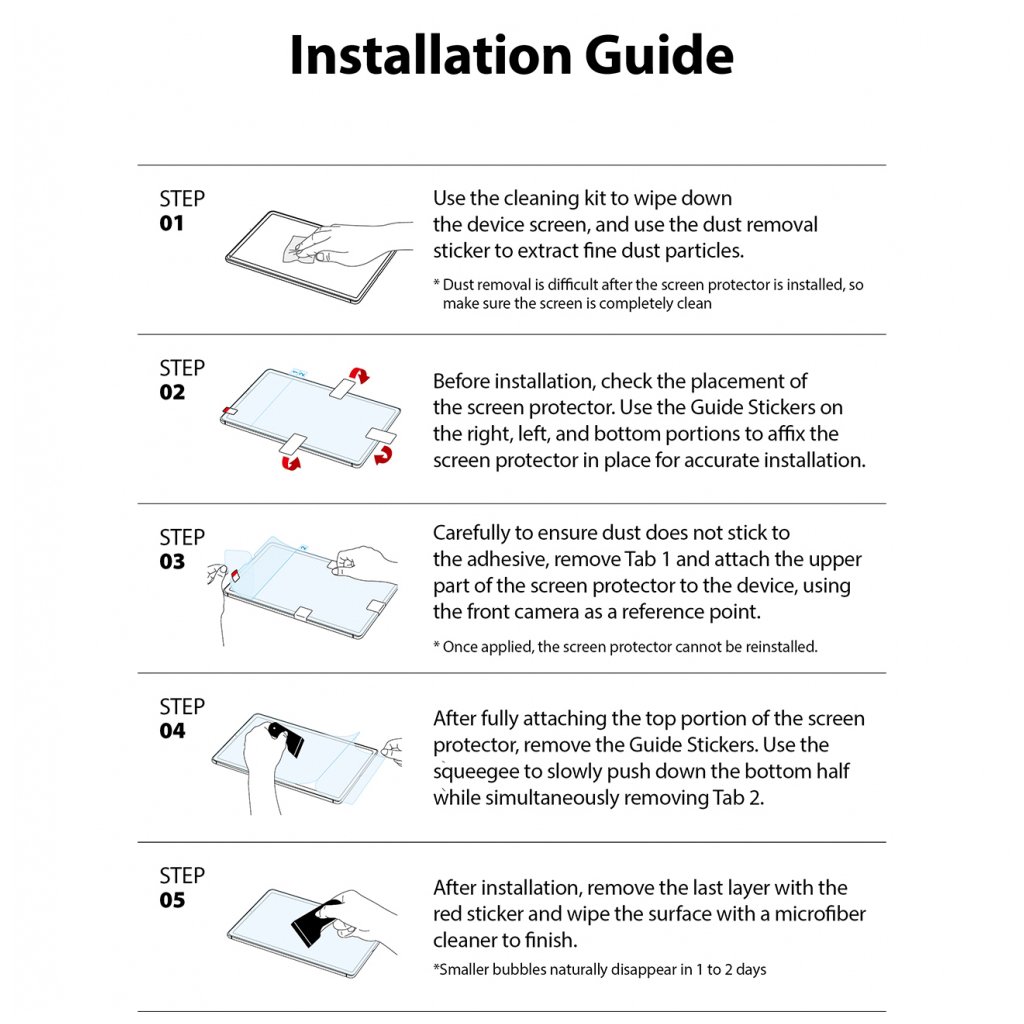 Installation Guide

STEP
01

Use the cleaning kit to wipe down the device screen, and use the dust removal sticker to extract fine dust particles.

* Dust removal is difficult after the screen protector is installed, so make sure the screen is completely clean

STEP
02

Before installation, check the placement of the screen protector. Use the Guide Stickers on the right, left, and bottom portions to affix the screen protector in place for accurate installation.

STEP
03

Carefully to ensure dust does not stick to the adhesive, remove Tab 1 and attach the upper part of the screen protector to the device, using the front camera as a reference point.

* Once applied, the screen protector cannot be reinstalled.

STEP
04

After fully attaching the top portion of the screen protector, remove the Guide Stickers. Use the squeegee to slowly push down the bottom half while simultaneously removing Tab 2.

STEP
05

After installation, remove the last layer with the red sticker and wipe the surface with a microfiber cleaner to finish.

*Smaller bubbles naturally disappear in 1 to 2 days